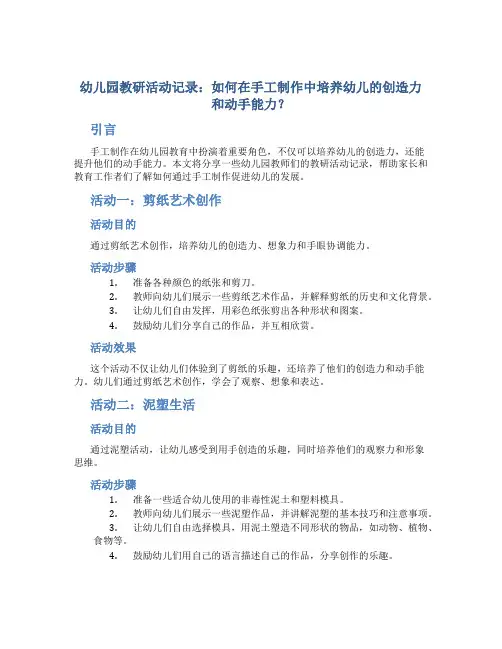 幼儿园教研活动记录：如何在手工制作中培养幼儿的创造力和动手能力？

引言

手工制作在幼儿园教育中扮演着重要角色，不仅可以培养幼儿的创造力，还能提升他们的动手能力。本文将分享一些幼儿园教师们的教研活动记录，帮助家长和教育工作者们了解如何通过手工制作促进幼儿的发展。

活动一：剪纸艺术创作

活动目的

通过剪纸艺术创作，培养幼儿的创造力、想象力和手眼协调能力。

活动步骤

1. 准备各种颜色的纸张和剪刀。
2. 教师向幼儿们展示一些剪纸艺术作品，并解释剪纸的历史和文化背景。
3. 让幼儿们自由发挥，用彩色纸张剪出各种形状和图案。
4. 鼓励幼儿们分享自己的作品，并互相欣赏。

活动效果

这个活动不仅让幼儿们体验到了剪纸的乐趣，还培养了他们的创造力和动手能力。幼儿们通过剪纸艺术创作，学会了观察、想象和表达。

活动二：泥塑生活

活动目的

通过泥塑活动，让幼儿感受到用手创造的乐趣，同时培养他们的观察力和形象思维。

活动步骤

1. 准备一些适合幼儿使用的非毒性泥土和塑料模具。
2. 教师向幼儿们展示一些泥塑作品，并讲解泥塑的基本技巧和注意事项。
3. 让幼儿们自由选择模具，用泥土塑造不同形状的物品，如动物、植物、食物等。
4. 鼓励幼儿们用自己的语言描述自己的作品，分享创作的乐趣。